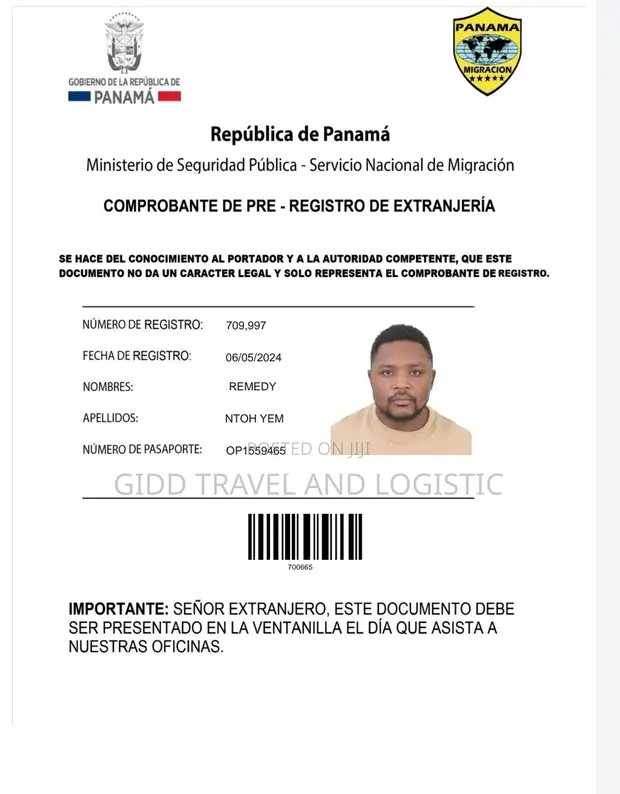 GOBIERNO DE LA REPÚBLICA DE
PANAMÁ

PANAMA
MIGRACION

República de Panamá

Ministerio de Seguridad Pública - Servicio Nacional de Migración

COMPROBANTE DE PRE - REGISTRO DE EXTRANJERÍA

SE HACE DEL CONOCIMIENTO AL PORTADOR Y A LA AUTORIDAD COMPETENTE, QUE ESTE DOCUMENTO NO DA UN CARACTER LEGAL Y SOLO REPRESENTA EL COMPROBANTE DE REGISTRO.

NÚMERO DE REGISTRO: 709,997

FECHA DE REGISTRO: 06/05/2024

NOMBRES: REMEDY

APELLIDOS: NTOH YEM

NÚMERO DE PASAPORTE: OP1559465

POSTED ON JIJI

GIDD TRAVEL AND LOGISTIC

700665

IMPORTANTE: SEÑOR EXTRANJERO, ESTE DOCUMENTO DEBE SER PRESENTADO EN LA VENTANILLA EL DÍA QUE ASISTA A NUESTRAS OFICINAS.